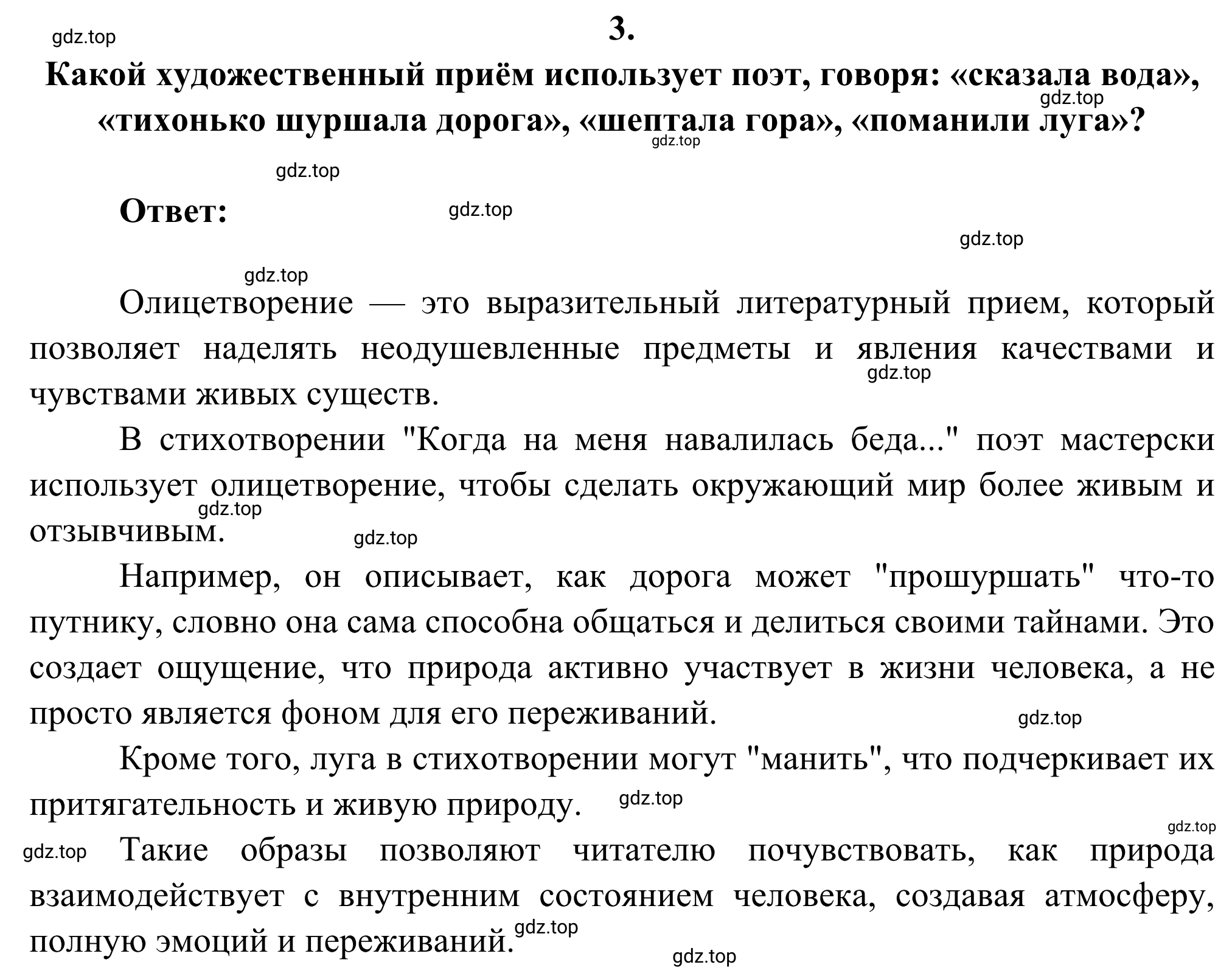 gdz.top

3.

Какой художественный приём использует поэт, говоря: «сказала вода», «тихонько шуршала дорога», «шептала гора», «поманили луга»?

gdz.top

gdz.top

gdz.top

Ответ:

gdz.top

gdz.top

gdz.top

Олицетворение — это выразительный литературный прием, который позволяет наделять неодушевленные предметы и явления качествами и чувствами живых существ.

gdz.top

В стихотворении "Когда на меня навалилась беда..." поэт мастерски использует олицетворение, чтобы сделать окружающий мир более живым и отзывчивым.

gdz.top

gdz.top

Например, он описывает, как дорога может "прошуршать" что-то путнику, словно она сама способна общаться и делиться своими тайнами. Это создает ощущение, что природа активно участвует в жизни человека, а не просто является фоном для его переживаний.

gdz.top

Кроме того, луга в стихотворении могут "манить", что подчеркивает их притягательность и живую природу.

gdz.top

gdz.top

gdz.top

Такие образы позволяют читателю почувствовать, как природа взаимодействует с внутренним состоянием человека, создавая атмосферу, полную эмоций и переживаний.

gdz.top

gdz.top